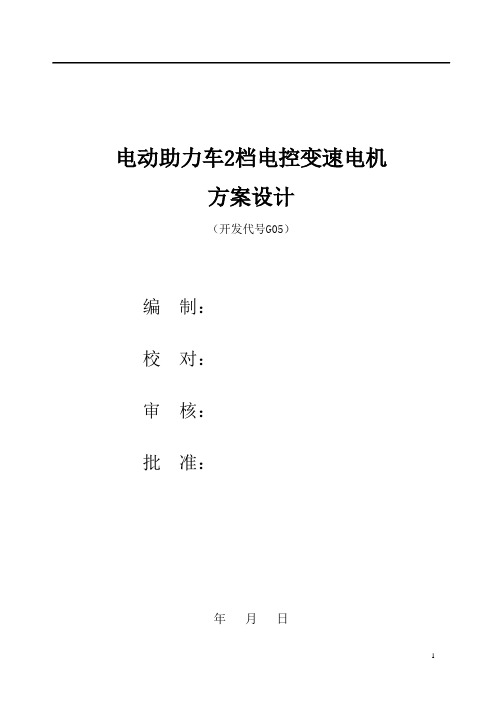 电动助力车2档电控变速电机
方案设计
（开发代号G05）

编 制：

校 对：

审 核：

批 准：

年 月 日

1